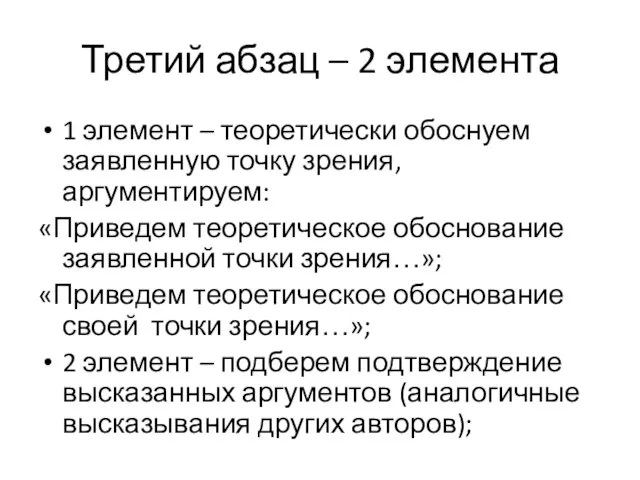 Третий абзац – 2 элемента

• 1 элемент – теоретически обоснуем заявленную точку зрения, аргументируем:

«Приведем теоретическое обоснование заявленной точки зрения…»;

«Приведем теоретическое обоснование своей точки зрения…»;

• 2 элемент – подберем подтверждение высказанных аргументов (аналогичные высказывания других авторов);